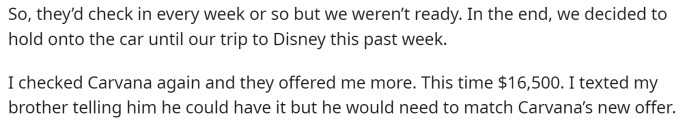 So, they'd check in every week or so but we weren't ready. In the end, we decided to hold onto the car until our trip to Disney this past week.

I checked Carvana again and they offered me more. This time \$16,500. I texted my brother telling him he could have it but he would need to match Carvana's new offer.